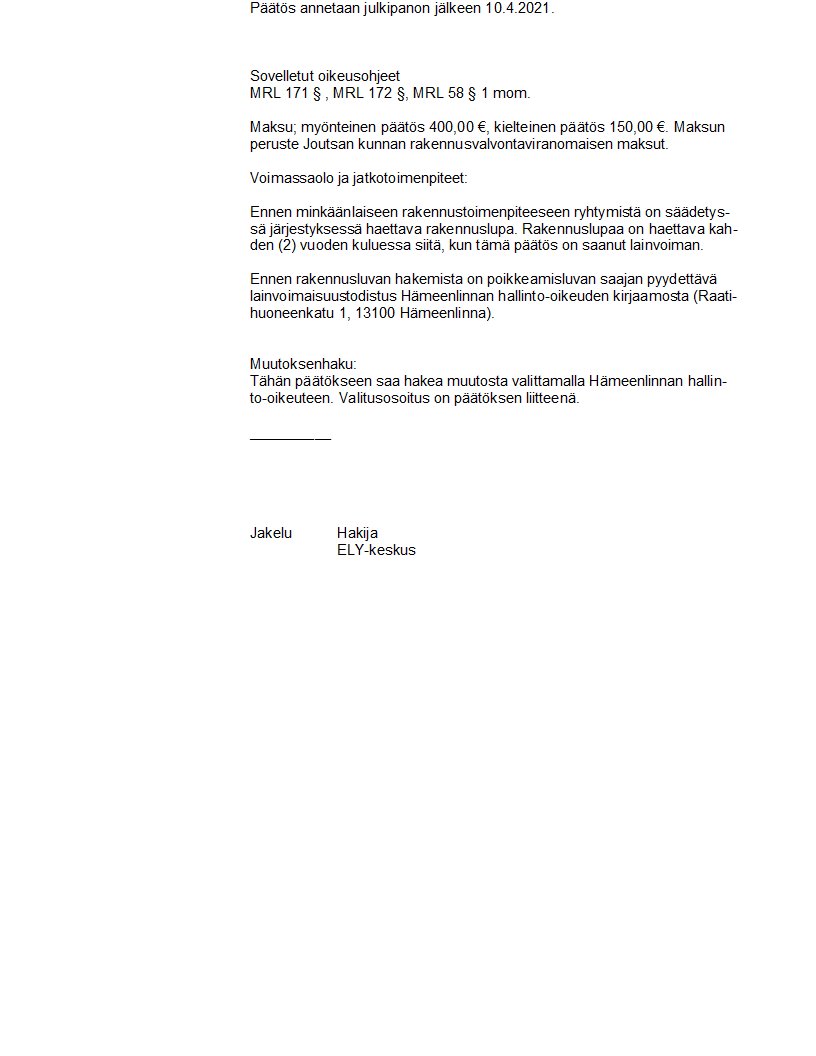 Päätös annetaan julkipanon jälkeen 10.4.2021.

Sovelletut oikeusohjeet
MRL 171 § , MRL 172 §, MRL 58 § 1 mom.

Maksu; myönteinen päätös 400,00 €, kielteinen päätös 150,00 €. Maksun peruste Joutsan kunnan rakennusvalvontaviranomaisen maksut.

Voimassaolo ja jatkotoimenpiteet:

Ennen minkäänlaiseen rakennustoimenpiteeseen ryhtymistä on säädetyssä järjestyksessä haettava rakennuslupa. Rakennuslupaa on haettava kahden (2) vuoden kuluessa siitä, kun tämä päätös on saanut lainvoiman.

Ennen rakennusluvan hakemista on poikkeamisluvan saajan pyydettävä lainvoimaisuustodistus Hämeenlinnan hallinto-oikeuden kirjaamosta (Raatihuoneenkatu 1, 13100 Hämeenlinna).

Muutoksenhaku:
Tähän päätökseen saa hakea muutosta valittamalla Hämeenlinnan hallinto-oikeuteen. Valitusosoitus on päätöksen liitteenä.

__________

Jakelu Hakija
ELY-keskus